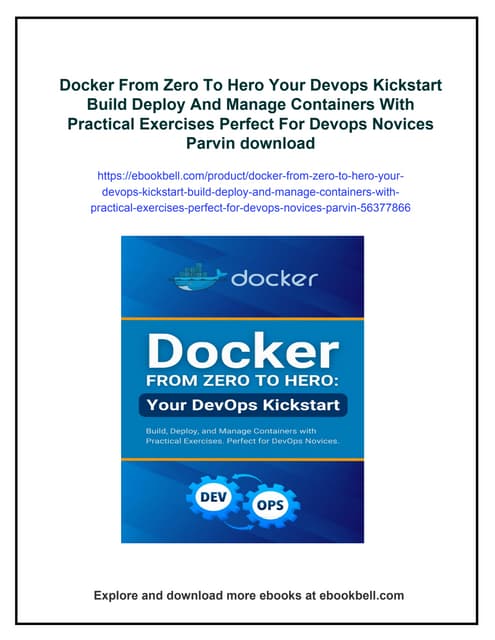 Docker From Zero To Hero Your Devops Kickstart Build Deploy And Manage Containers With Practical Exercises Perfect For Devops Novices Parvin download

https://ebookbell.com/product/docker-from-zero-to-hero-your-devops-kickstart-build-deploy-and-manage-containers-with-practical-exercises-perfect-for-devops-novices-parvin-56377866

docker

Docker
FROM ZERO TO HERO:
Your DevOps Kickstart

Build, Deploy, and Manage Containers with Practical Exercises. Perfect for DevOps Novices.

DEV
OPS

Explore and download more ebooks at ebookbell.com